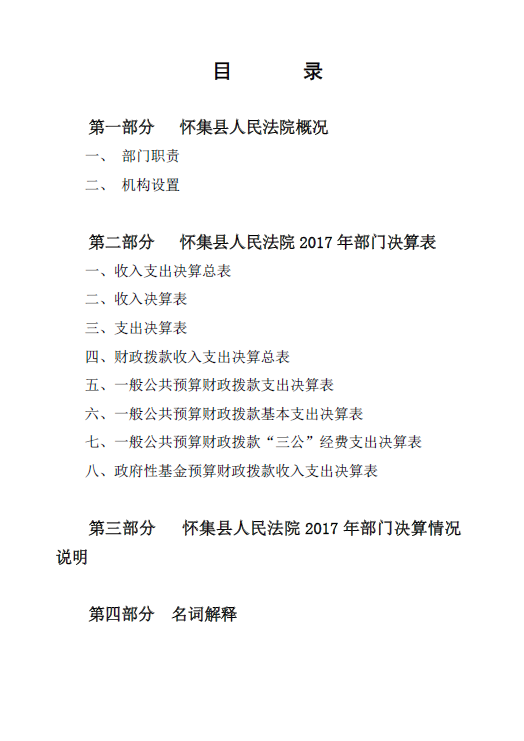 目　录

第一部分　怀集县人民法院概况

一、 部门职责

二、 机构设置

第二部分　怀集县人民法院 2017 年部门决算表

一、收入支出决算总表

二、收入决算表

三、支出决算表

四、财政拨款收入支出决算总表

五、一般公共预算财政拨款支出决算表

六、一般公共预算财政拨款基本支出决算表

七、一般公共预算财政拨款“三公”经费支出决算表

八、政府性基金预算财政拨款收入支出决算表

第三部分　怀集县人民法院 2017 年部门决算情况说明

第四部分　名词解释